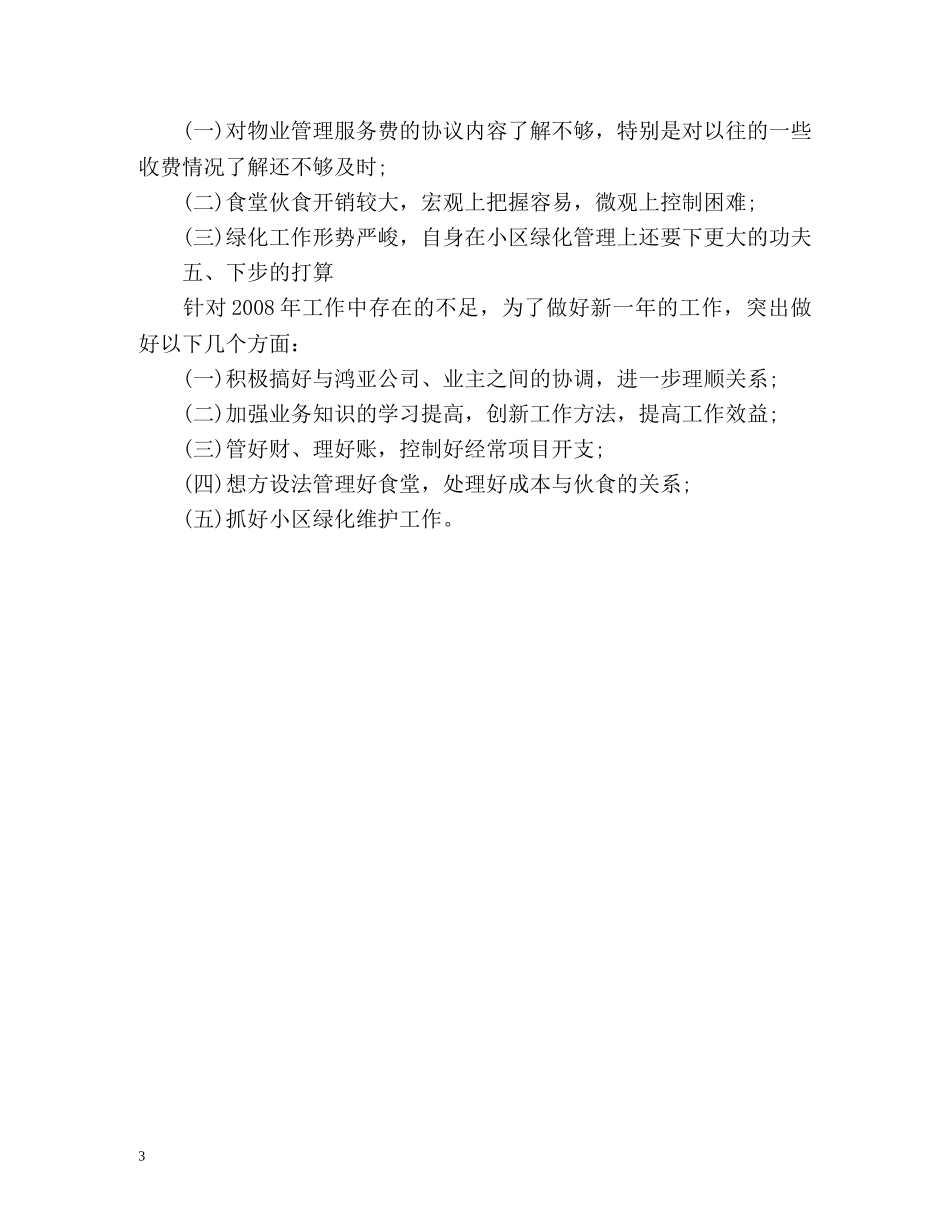 (一)对物业管理服务费的协议内容了解不够，特别是对以往的一些收费情况了解还不够及时;

(二)食堂伙食开销较大，宏观上把握容易，微观上控制困难;

(三)绿化工作形势严峻，自身在小区绿化管理上还要下更大的功夫

五、下步的打算

针对2008年工作中存在的不足，为了做好新一年的工作，突出做好以下几个方面:

(一)积极搞好与鸿亚公司、业主之间的协调，进一步理顺关系;

(二)加强业务知识的学习提高，创新工作方法，提高工作效益;

(三)管好财、理好账，控制好经常项目开支;

(四)想方设法管理好食堂，处理好成本与伙食的关系;

(五)抓好小区绿化维护工作。

3